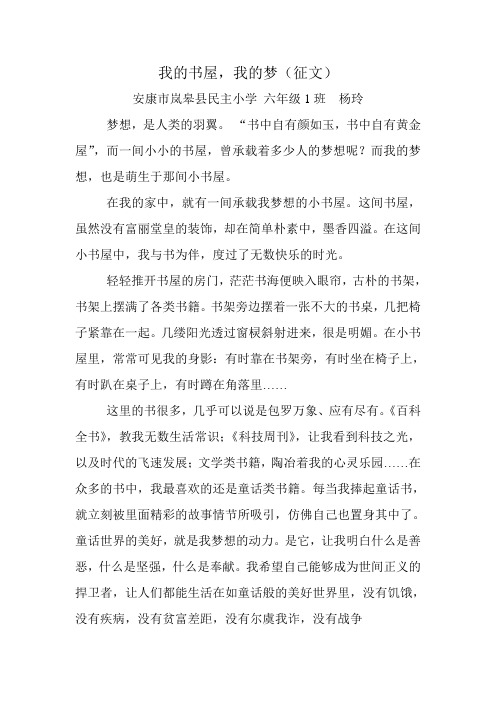 我的书屋，我的梦（征文）

安康市岚皋县民主小学 六年级 1 班　杨玲

梦想，是人类的羽翼。“书中自有颜如玉，书中自有黄金屋”，而一间小小的书屋，曾承载着多少人的梦想呢？而我的梦想，也是萌生于那间小书屋。

在我的家中，就有一间承载我梦想的小书屋。这间书屋，虽然没有富丽堂皇的装饰，却在简单朴素中，墨香四溢。在这间小书屋中，我与书为伴，度过了无数快乐的时光。

轻轻推开书屋的房门，茫茫书海便映入眼帘，古朴的书架，书架上摆满了各类书籍。书架旁边摆着一张不大的书桌，几把椅子紧靠在一起。几缕阳光透过窗棂斜射进来，很是明媚。在小书屋里，常常可见我的身影：有时靠在书架旁，有时坐在椅子上，有时趴在桌子上，有时蹲在角落里……

这里的书很多，几乎可以说是包罗万象、应有尽有。《百科全书》，教我无数生活常识；《科技周刊》，让我看到科技之光，以及时代的飞速发展；文学类书籍，陶冶着我的心灵乐园……在众多的书中，我最喜欢的还是童话类书籍。每当我捧起童话书，就立刻被里面精彩的故事情节所吸引，仿佛自己也置身其中了。童话世界的美好，就是我梦想的动力。是它，让我明白什么是善恶，什么是坚强，什么是奉献。我希望自己能够成为世间正义的捍卫者，让人们都能生活在如童话般的美好世界里，没有饥饿，没有疾病，没有贫富差距，没有尔虞我诈，没有战争